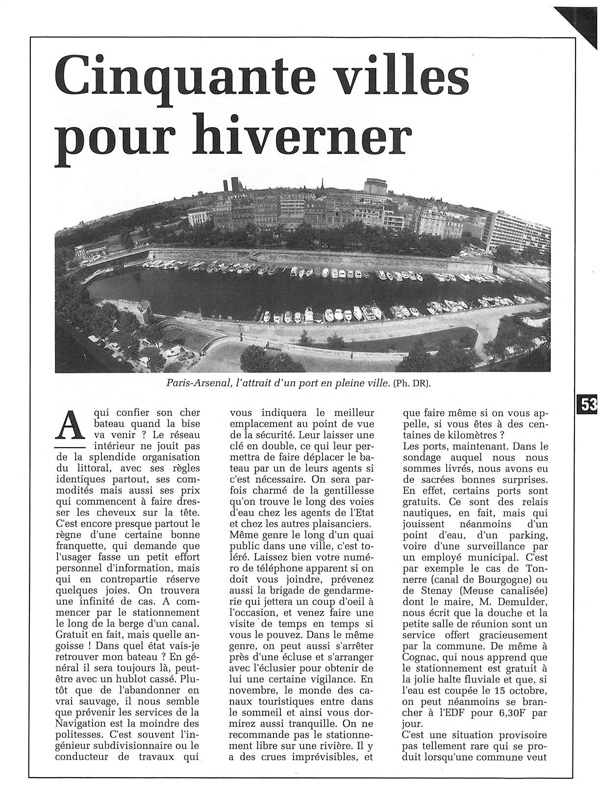 Cinquante villes pour hiverner

Paris-Arsenal, l'attrait d'un port en pleine ville. (Ph. DR).

53

A qui confier son cher bateau quand la bise va venir ? Le réseau intérieur ne jouit pas de la splendide organisation du littoral, avec ses règles identiques partout, ses commodités mais aussi ses prix qui commencent à faire dresser les cheveux sur la tête. C'est encore presque partout le règne d'une certaine bonne franquette, qui demande que l'usager fasse un petit effort personnel d'information, mais qui en contrepartie réserve quelques joies. On trouvera une infinité de cas. A commencer par le stationnement le long de la berge d'un canal. Gratuit en fait, mais quelle angoisse ! Dans quel état vais-je retrouver mon bateau ? En général il sera toujours là, peut-être avec un hublot cassé. Plutôt que de l'abandonner en vrai sauvage, il nous semble que prévenir les services de la Navigation est la moindre des politesses. C'est souvent l'ingénieur subdivisionnaire ou le conducteur de travaux qui vous indiquera le meilleur emplacement au point de vue de la sécurité. Leur laisser une clé en double, ce qui leur permettra de faire déplacer le bateau par un de leurs agents si c'est nécessaire. On sera parfois charmé de la gentillesse qu'on trouve le long des voies d'eau chez les agents de l'Etat et chez les autres plaisanciers. Même genre le long d'un quai public dans une ville, c'est toléré. Laissez bien votre numéro de téléphone apparent si on doit vous joindre, prévenez aussi la brigade de gendarmerie qui jettera un coup d'oeil à l'occasion, et venez faire une visite de temps en temps si vous le pouvez. Dans le même genre, on peut aussi s'arrêter près d'une écluse et s'arranger avec l'éclusier pour obtenir de lui une certaine vigilance. En novembre, le monde des canaux touristiques entre dans le sommeil et ainsi vous dormirez aussi tranquille. On ne recommande pas le stationnement libre sur une rivière. Il y a des crues imprévisibles, et que faire même si on vous appelle, si vous êtes à des centaines de kilomètres ?
Les ports, maintenant. Dans le sondage auquel nous nous sommes livrés, nous avons eu de sacrées bonnes surprises. En effet, certains ports sont gratuits. Ce sont des relais nautiques, en fait, mais qui jouissent néanmoins d'un point d'eau, d'un parking, voire d'une surveillance par un employé municipal. C'est par exemple le cas de Tonnerre (canal de Bourgogne) ou de Stenay (Meuse canalisée) dont le maire, M. Demulder, nous écrit que la douche et la petite salle de réunion sont un service offert gracieusement par la commune. De même à Cognac, qui nous apprend que le stationnement est gratuit à la jolie halte fluviale et que, si l'eau est coupée le 15 octobre, on peut néanmoins se brancher à l'EDF pour 6,30F par jour.
C'est une situation provisoire pas tellement rare qui se produit lorsqu'une commune veut